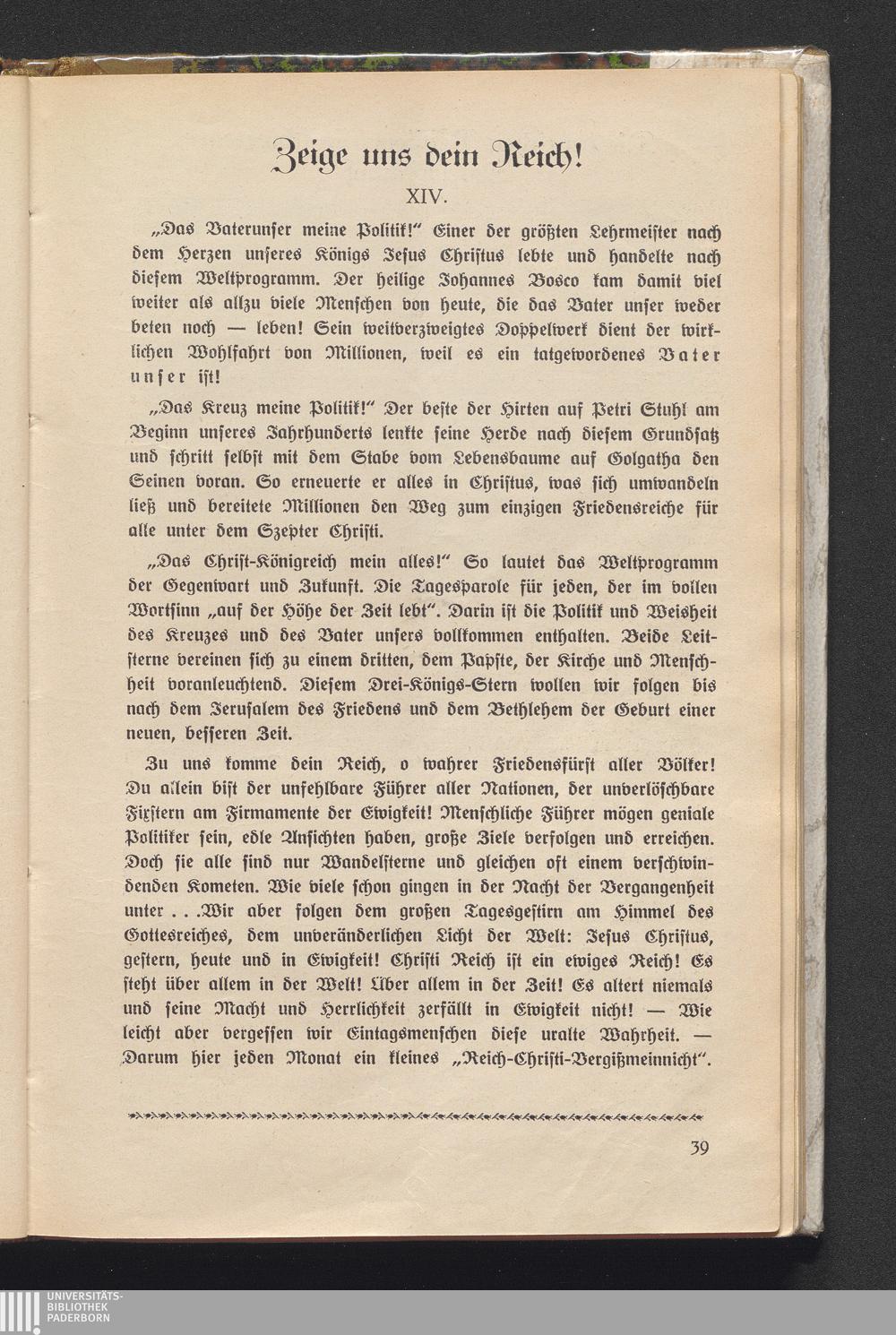 Zeige uns dein Reich!

XIV.

„Das Vaterunser meine Politik!“ Einer der größten Lehrmeister nach dem Herzen unseres Königs Jesus Christus lebte und handelte nach diesem Weltprogramm. Der heilige Johannes Bosco kam damit viel weiter als allzu viele Menschen von heute, die das Vater unser weder beten noch — leben! Sein weitverzweigtes Doppelwerk dient der wirklichen Wohlfahrt von Millionen, weil es ein tatgewordenes Vater unser ist!

„Das Kreuz meine Politik!“ Der beste der Hirten auf Petri Stuhl am Beginn unseres Jahrhunderts lenkte seine Herde nach diesem Grundsatz und schritt selbst mit dem Stabe vom Lebensbaume auf Golgatha den Seinen voran. So erneuerte er alles in Christus, was sich umwandeln ließ und bereitete Millionen den Weg zum einzigen Friedensreiche für alle unter dem Szepter Christi.

„Das Christ-Königreich mein alles!“ So lautet das Weltprogramm der Gegenwart und Zukunft. Die Tagesparole für jeden, der im vollen Wortsinn „auf der Höhe der Zeit lebt“. Darin ist die Politik und Weisheit des Kreuzes und des Vater unsers vollkommen enthalten. Beide Leitsterne vereinen sich zu einem dritten, dem Papste, der Kirche und Menschheit voranleuchtend. Diesem Drei-Königs-Stern wollen wir folgen bis nach dem Jerusalem des Friedens und dem Bethlehem der Geburt einer neuen, besseren Zeit.

Zu uns komme dein Reich, o wahrer Friedensfürst aller Völker! Du allein bist der unfehlbare Führer aller Nationen, der unverlöschbare Fixstern am Firmamente der Ewigkeit! Menschliche Führer mögen geniale Politiker sein, edle Ansichten haben, große Ziele verfolgen und erreichen. Doch sie alle sind nur Wandelsterne und gleichen oft einem verschwindenden Kometen. Wie viele schon gingen in der Nacht der Vergangenheit unter . . .Wir aber folgen dem großen Tagesgestirn am Himmel des Gottesreiches, dem unveränderlichen Licht der Welt: Jesus Christus, gestern, heute und in Ewigkeit! Christi Reich ist ein ewiges Reich! Es steht über allem in der Welt! Über allem in der Zeit! Es altert niemals und seine Macht und Herrlichkeit zerfällt in Ewigkeit nicht! — Wie leicht aber vergessen wir Eintagsmenschen diese uralte Wahrheit. — Darum hier jeden Monat ein kleines „Reich-Christi-Vergißmeinnicht“.

39

UNIVERSITÄTS-BIBLIOTHEK PADERBORN